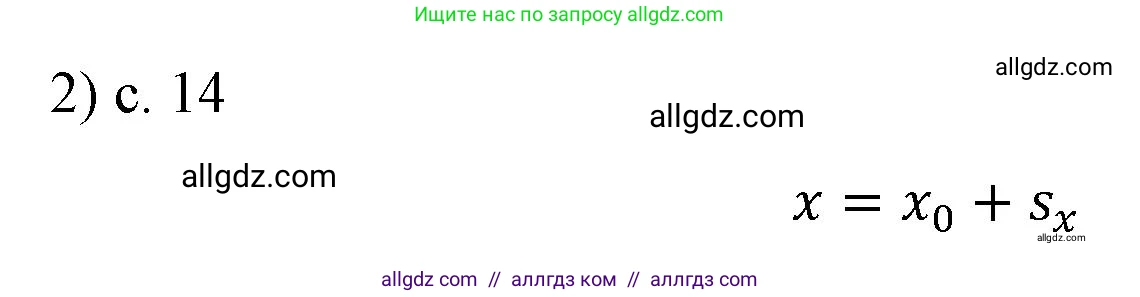 Ищите нас по запросу allgdz.com

2) с. 14

allgdz.com

allgdz.com

allgdz.com

$x = x_0 + s_x$

allgdz.com

allgdz com // аллгдз ком // аллгдз com